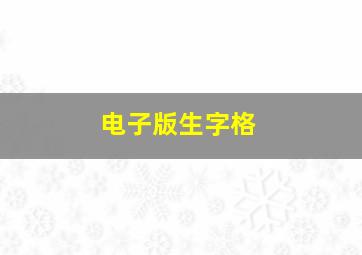 电子版生字格